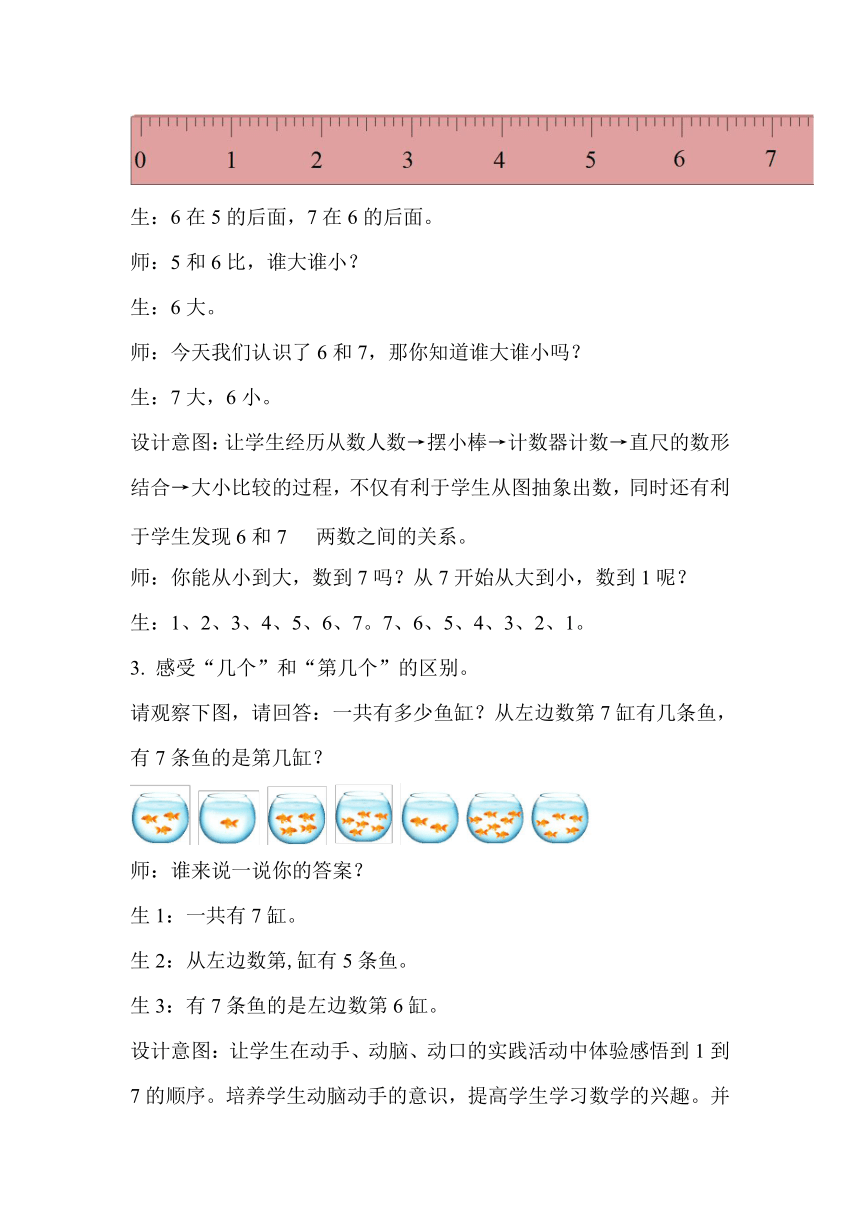 0 1 2 3 4 5 6 7

生：6 在 5 的后面，7 在 6 的后面。

师：5 和 6 比，谁大谁小？

生：6 大。

师：今天我们认识了 6 和 7，那你知道谁大谁小吗？

生：7 大，6 小。

设计意图：让学生经历从数人数→摆小棒→计数器计数→直尺的数形结合→大小比较的过程，不仅有利于学生从图抽象出数，同时还有利于学生发现 6 和 7 两数之间的关系。

师：你能从小到大，数到 7 吗？从 7 开始从大到小，数到 1 呢？

生：1、2、3、4、5、6、7。7、6、5、4、3、2、1。

3. 感受“几个”和“第几个”的区别。

请观察下图，请回答：一共有多少鱼缸？从左边数第 7 缸有几条鱼，有 7 条鱼的是第几缸？

师：谁来说一说你的答案？

生 1：一共有 7 缸。

生 2：从左边数第,缸有 5 条鱼。

生 3：有 7 条鱼的是左边数第 6 缸。

设计意图：让学生在动手、动脑、动口的实践活动中体验感悟到 1 到 7 的顺序。培养学生动脑动手的意识，提高学生学习数学的兴趣。并